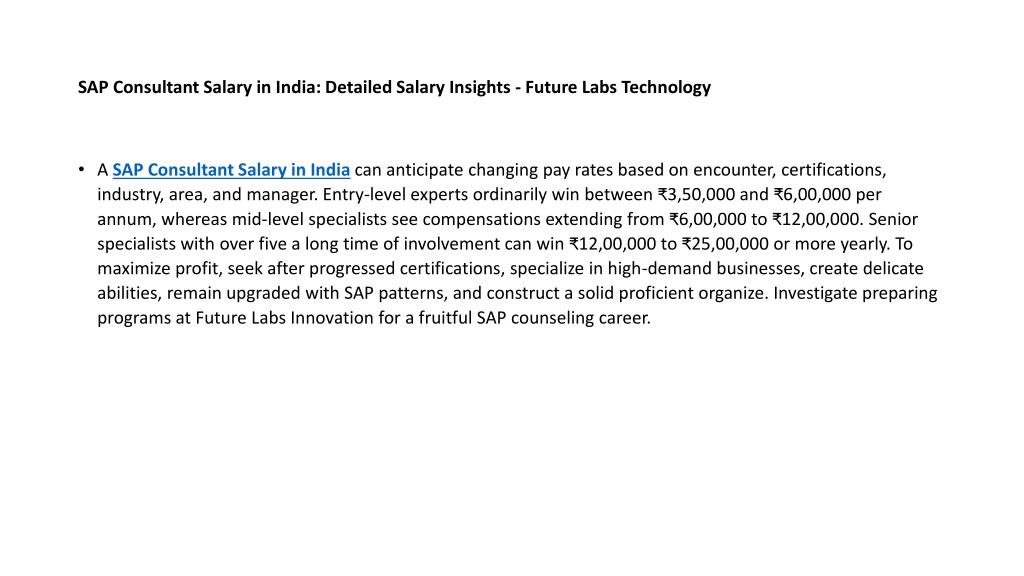 SAP Consultant Salary in India: Detailed Salary Insights - Future Labs Technology

• A SAP Consultant Salary in India can anticipate changing pay rates based on encounter, certifications, industry, area, and manager. Entry-level experts ordinarily win between ₹3,50,000 and ₹6,00,000 per annum, whereas mid-level specialists see compensations extending from ₹6,00,000 to ₹12,00,000. Senior specialists with over five a long time of involvement can win ₹12,00,000 to ₹25,00,000 or more yearly. To maximize profit, seek after progressed certifications, specialize in high-demand businesses, create delicate abilities, remain upgraded with SAP patterns, and construct a solid proficient organize. Investigate preparing programs at Future Labs Innovation for a fruitful SAP counseling career.